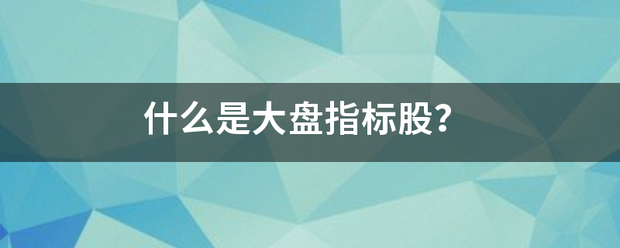 什么是大盘指标股?